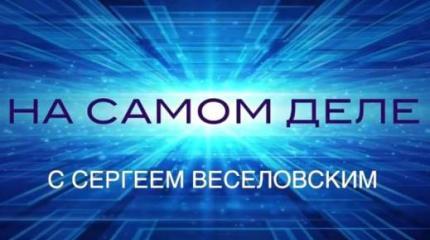 НА САМОМ ДЕЛЕ

С СЕРГЕЕМ ВЕСЕЛОВСКИМ